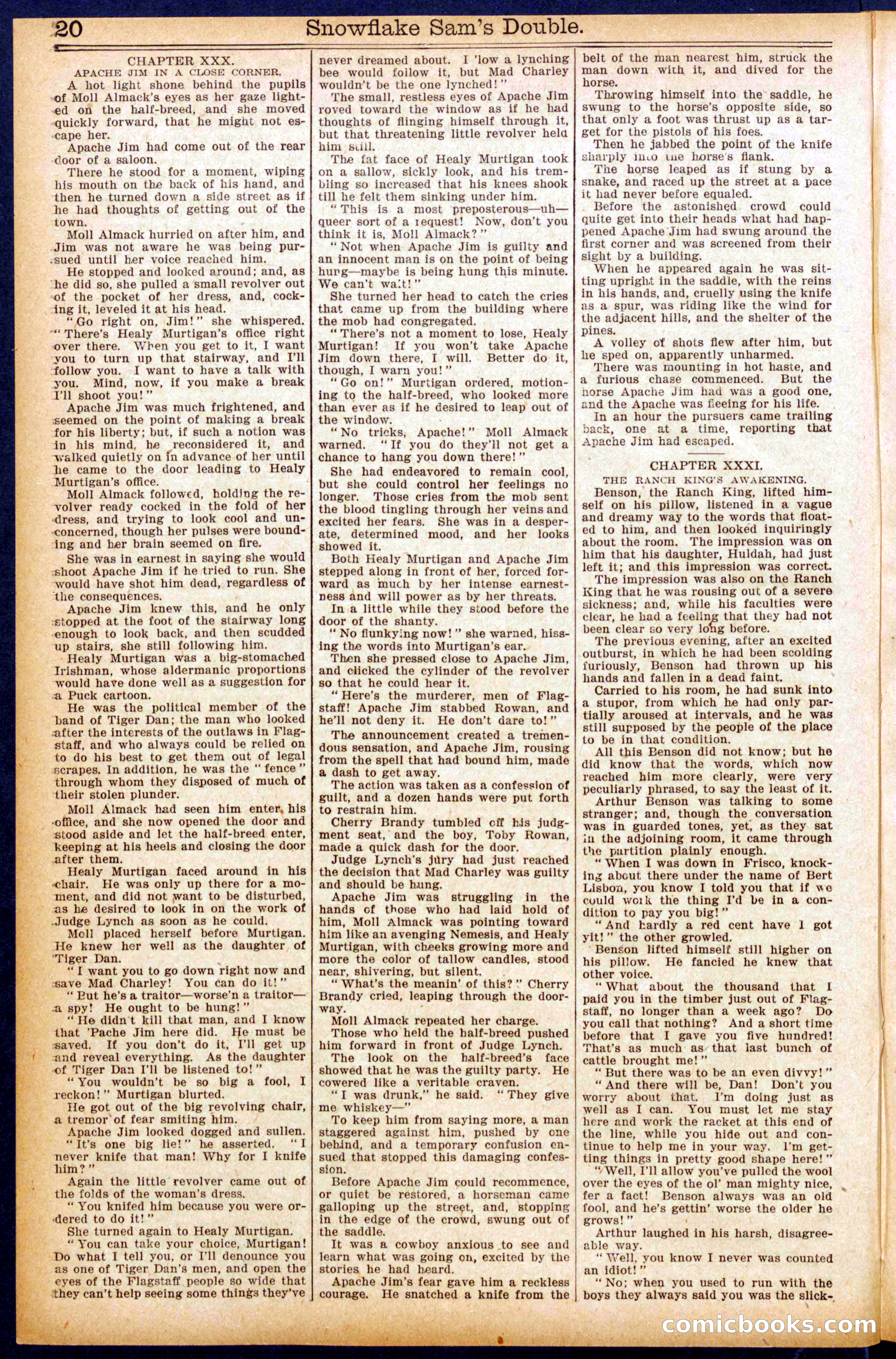 20 Snowflake Sam's Double.

CHAPTER XXX.

APACHE JIM IN A CLOSE CORNER.

A hot light shone behind the pupils of Moll Almack's eyes as her gaze lighted on the half-breed, and she moved quickly forward, that he might not escape her.

Apache Jim had come out of the rear door of a saloon.

There he stood for a moment, wiping his mouth on the back of his hand, and then he turned down a side street as if he had thoughts of getting out of the town.

Moll Almack hurried on after him, and Jim was not aware he was being pursued until her voice reached him.

He stopped and looked around; and, as he did so, she pulled a small revolver out of the pocket of her dress, and, cocking it, leveled it at his head.

"Go right on, Jim!" she whispered. "There's Healy Murtigan's office right over there. When you get to it, I want you to turn up that stairway, and I'll follow you. I want to have a talk with you. Mind, now, if you make a break I'll shoot you!"

Apache Jim was much frightened, and seemed on the point of making a break for his liberty; but, if such a notion was in his mind, he reconsidered it, and walked quietly on in advance of her until he came to the door leading to Healy Murtigan's office.

Moll Almack followed, holding the revolver ready cocked in the fold of her dress, and trying to look cool and unconcerned, though her pulses were bounding and her brain seemed on fire.

She was in earnest in saying she would shoot Apache Jim if he tried to run. She would have shot him dead, regardless of the consequences.

Apache Jim knew this, and he only stopped at the foot of the stairway long enough to look back, and then scudded up stairs, she still following him.

Healy Murtigan was a big-stomached Irishman, whose aldermanic proportions would have done well as a suggestion for a Puck cartoon.

He was the political member of the band of Tiger Dan; the man who looked after the interests of the outlaws in Flagstaff, and who always could be relied on to do his best to get them out of legal scrapes. In addition, he was the "fence" through whom they disposed of much of their stolen plunder.

Moll Almack had seen him enter his office, and she now opened the door and stood aside and let the half-breed enter, keeping at his heels and closing the door after them.

Healy Murtigan faced around in his chair. He was only up there for a moment, and did not want to be disturbed, as he desired to look in on the work of Judge Lynch as soon as he could.

Moll placed herself before Murtigan. He knew her well as the daughter of Tiger Dan.

"I want you to go down right now and save Mad Charley! You can do it!"

"But he's a traitor—worse'n a traitor—a spy! He ought to be hung!"

"He didn't kill that man, and I know that 'Pache Jim here did. He must be saved. If you don't do it, I'll get up and reveal everything. As the daughter of Tiger Dan I'll be listened to!"

"You wouldn't be so big a fool, I reckon!" Murtigan blurted.

He got out of the big revolving chair, a tremor of fear smiting him.

Apache Jim looked dogged and sullen. "It's one big lie!" he asserted. "I never knife that man! Why for I knife him?"

Again the little revolver came out of the folds of the woman's dress.

"You knifed him because you were ordered to do it!"

She turned again to Healy Murtigan.

"You can take your choice, Murtigan! Do what I tell you, or I'll denounce you as one of Tiger Dan's men, and open the eyes of the Flagstaff people so wide that they can't help seeing some things they've never dreamed about. I 'low a lynching bee would follow it, but Mad Charley wouldn't be the one lynched!"

The small, restless eyes of Apache Jim roved toward the window as if he had thoughts of flinging himself through it, but that threatening little revolver held him still.

The fat face of Healy Murtigan took on a sallow, sickly look, and his trembling so increased that his knees shook till he felt them sinking under him.

"This is a most preposterous—uh—queer sort of a request! Now, don't you think it is, Moll Almack?"

"Not when Apache Jim is guilty and an innocent man is on the point of being hung—maybe is being hung this minute. We can't wait!"

She turned her head to catch the cries that came up from the building where the mob had congregated.

"There's not a moment to lose, Healy Murtigan! If you won't take Apache Jim down there, I will. Better do it, though, I warn you!"

"Go on!" Murtigan ordered, motioning to the half-breed, who looked more than ever as if he desired to leap out of the window.

"No tricks, Apache!" Moll Almack warned. "If you do they'll not get a chance to hang you down there!"

She had endeavored to remain cool, but she could control her feelings no longer. Those cries from the mob sent the blood tingling through her veins and excited her fears. She was in a desperate, determined mood, and her looks showed it.

Both Healy Murtigan and Apache Jim stepped along in front of her, forced forward as much by her intense earnestness and will power as by her threats.

In a little while they stood before the door of the shanty.

"No flunkying now!" she warned, hissing the words into Murtigan's ear.

Then she pressed close to Apache Jim, and clicked the cylinder of the revolver so that he could hear it.

"Here's the murderer, men of Flagstaff! Apache Jim stabbed Rowan, and he'll not deny it. He don't dare to!"

The announcement created a tremendous sensation, and Apache Jim, rousing from the spell that had bound him, made a dash to get away.

The action was taken as a confession of guilt, and a dozen hands were put forth to restrain him.

Cherry Brandy tumbled off his judgment seat, and the boy, Toby Rowan, made a quick dash for the door.

Judge Lynch's jury had just reached the decision that Mad Charley was guilty and should be hung.

Apache Jim was struggling in the hands of those who had laid hold of him, Moll Almack was pointing toward him like an avenging Nemesis, and Healy Murtigan, with cheeks growing more and more the color of tallow candles, stood near, shivering, but silent.

"What's the meanin' of this?" Cherry Brandy cried, leaping through the doorway.

Moll Almack repeated her charge.

Those who held the half-breed pushed him forward in front of Judge Lynch.

The look on the half-breed's face showed that he was the guilty party. He cowered like a veritable craven.

"I was drunk," he said. "They give me whiskey—"

To keep him from saying more, a man staggered against him, pushed by one behind, and a temporary confusion ensued that stopped this damaging confession.

Before Apache Jim could recommence, or quiet be restored, a horseman came galloping up the street, and, stopping in the edge of the crowd, swung out of the saddle.

It was a cowboy anxious to see and learn what was going on, excited by the stories he had heard.

Apache Jim's fear gave him a reckless courage. He snatched a knife from the belt of the man nearest him, struck the man down with it, and dived for the horse.

Throwing himself into the saddle, he swung to the horse's opposite side, so that only a foot was thrust up as a target for the pistols of his foes.

Then he jabbed the point of the knife sharply into the horse's flank.

The horse leaped as if stung by a snake, and raced up the street at a pace it had never before equaled.

Before the astonished crowd could quite get into their heads what had happened Apache Jim had swung around the first corner and was screened from their sight by a building.

When he appeared again he was sitting upright in the saddle, with the reins in his hands, and, cruelly using the knife as a spur, was riding like the wind for the adjacent hills, and the shelter of the pines.

A volley of shots flew after him, but he sped on, apparently unharmed.

There was mounting in hot haste, and a furious chase commenced. But the horse Apache Jim had was a good one, and the Apache was fleeing for his life.

In an hour the pursuers came trailing back, one at a time, reporting that Apache Jim had escaped.

CHAPTER XXXI.

THE RANCH KING'S AWAKENING.

Benson, the Ranch King, lifted himself on his pillow, listened in a vague and dreamy way to the words that floated to him, and then looked inquiringly about the room. The impression was on him that his daughter, Huldah, had just left it; and this impression was correct.

The impression was also on the Ranch King that he was rousing out of a severe sickness; and, while his faculties were clear, he had a feeling that they had not been clear so very long before.

The previous evening, after an excited outburst, in which he had been scolding furiously, Benson had thrown up his hands and fallen in a dead faint.

Carried to his room, he had sunk into a stupor, from which he had only partially aroused at intervals, and he was still supposed by the people of the place to be in that condition.

All this Benson did not know; but he did know that the words, which now reached him more clearly, were very peculiarly phrased, to say the least of it.

Arthur Benson was talking to some stranger; and, though the conversation was in guarded tones, yet, as they sat in the adjoining room, it came through the partition plainly enough.

"When I was down in Frisco, knocking about there under the name of Bert Lisbon, you know I told you that if we could work the thing I'd be in a condition to pay you big!"

"And hardly a red cent have I got yit!" the other growled.

Benson lifted himself still higher on his pillow. He fancied he knew that other voice.

"What about the thousand that I paid you in the timber just out of Flagstaff, no longer than a week ago? Do you call that nothing? And a short time before that I gave you five hundred! That's as much as that last bunch of cattle brought me!"

"But there was to be an even divvy!"

"And there will be, Dan! Don't you worry about that. I'm doing just as well as I can. You must let me stay here and work the racket at this end of the line, while you hide out and continue to help me in your way. I'm getting things in pretty good shape here!"

"Well, I'll allow you've pulled the wool over the eyes of the ol' man mighty nice, fer a fact! Benson always was an old fool, and he's gettin' worse the older he grows!"

Arthur laughed in his harsh, disagreeable way.

"Well, you know I never was counted an idiot!"

"No; when you used to run with the boys they always said you was the slick-

comicbooks.com